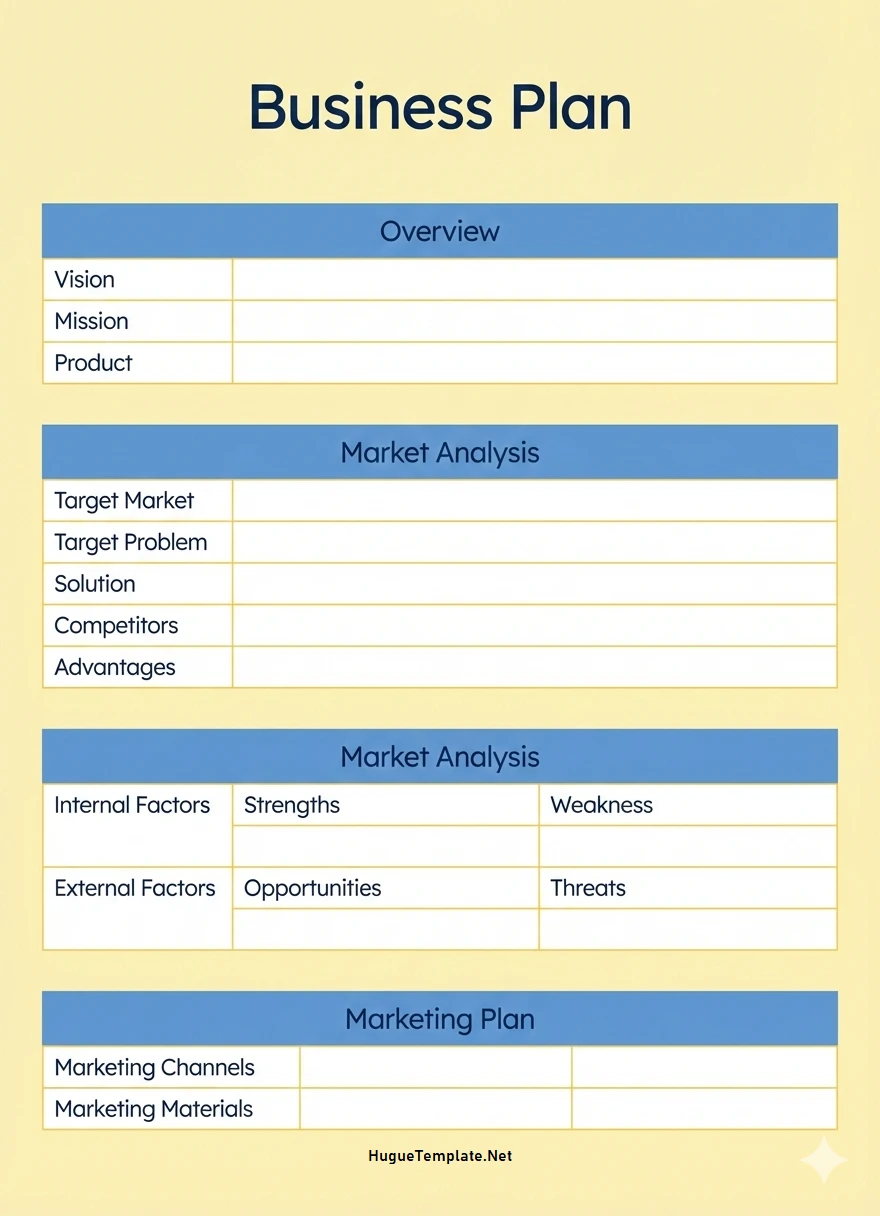 Business Plan

| Overview | |
|---|---|
| Vision | |
| Mission | |
| Product | |

| Market Analysis | |
|---|---|
| Target Market | |
| Target Problem | |
| Solution | |
| Competitors | |
| Advantages | |

| Market Analysis | | |
|---|---|---|
| Internal Factors | Strengths | Weakness |
| | | |
| External Factors | Opportunities | Threats |
| | | |

| Marketing Plan | | |
|---|---|---|
| Marketing Channels | | |
| Marketing Materials | | |

HugueTemplate.Net